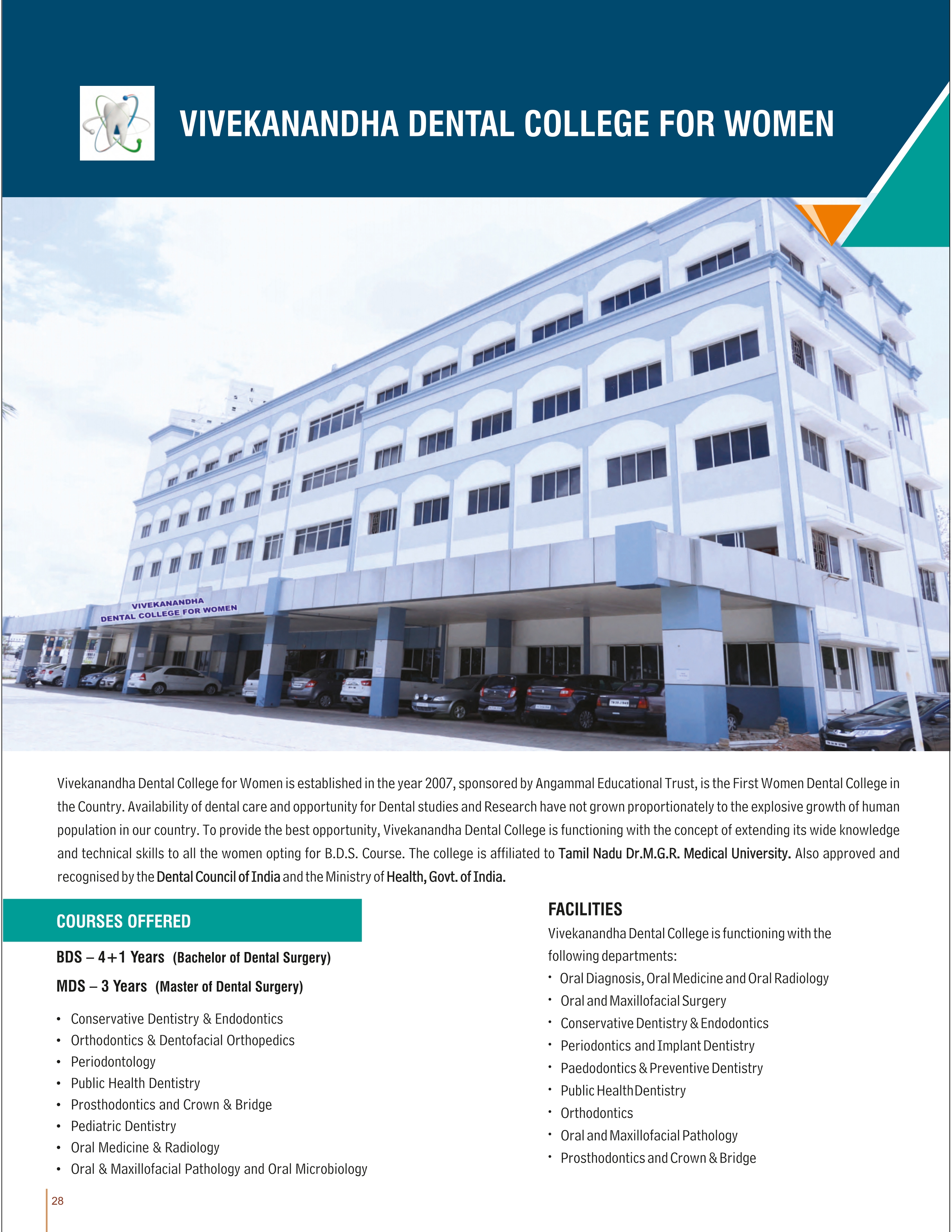 VIVEKANANDHA DENTAL COLLEGE FOR WOMEN

VIVEKANANDHA
DENTAL COLLEGE FOR WOMEN

Vivekanandha Dental College for Women is established in the year 2007, sponsored by Angammal Educational Trust, is the First Women Dental College in the Country. Availability of dental care and opportunity for Dental studies and Research have not grown proportionately to the explosive growth of human population in our country. To provide the best opportunity, Vivekanandha Dental College is functioning with the concept of extending its wide knowledge and technical skills to all the women opting for B.D.S. Course. The college is affiliated to Tamil Nadu Dr.M.G.R. Medical University. Also approved and recognised by the Dental Council of India and the Ministry of Health, Govt. of India.

COURSES OFFERED

BDS – 4+1 Years (Bachelor of Dental Surgery)

MDS – 3 Years (Master of Dental Surgery)

• Conservative Dentistry & Endodontics
• Orthodontics & Dentofacial Orthopedics
• Periodontology
• Public Health Dentistry
• Prosthodontics and Crown & Bridge
• Pediatric Dentistry
• Oral Medicine & Radiology
• Oral & Maxillofacial Pathology and Oral Microbiology

FACILITIES

Vivekanandha Dental College is functioning with the following departments:

• Oral Diagnosis, Oral Medicine and Oral Radiology
• Oral and Maxillofacial Surgery
• Conservative Dentistry & Endodontics
• Periodontics and Implant Dentistry
• Paedodontics & Preventive Dentistry
• Public Health Dentistry
• Orthodontics
• Oral and Maxillofacial Pathology
• Prosthodontics and Crown & Bridge

28